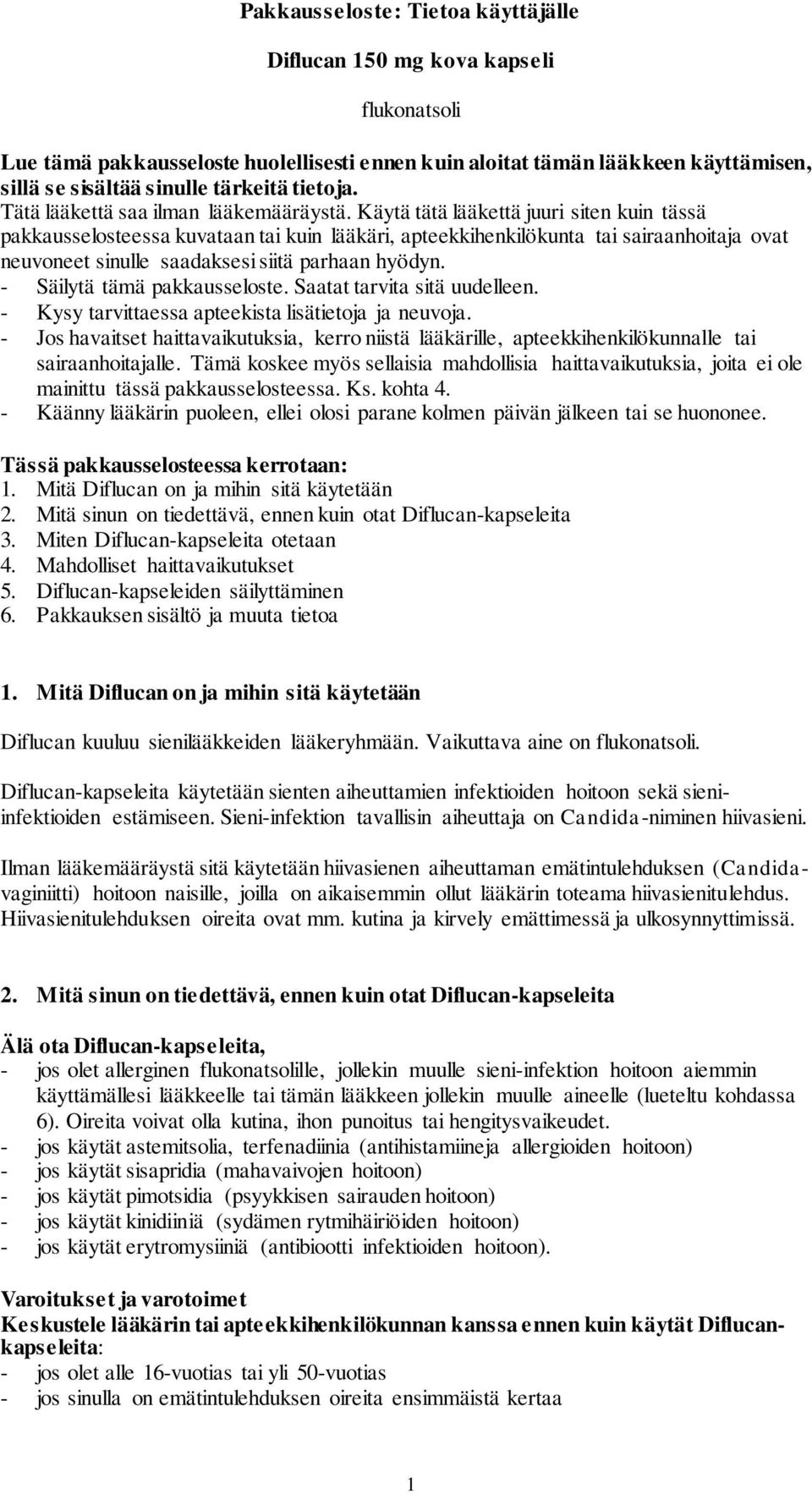 Pakkausseloste: Tietoa käyttäjälle

Diflucan 150 mg kova kapseli

flukonatsoli

Lue tämä pakkausseloste huolellisesti ennen kuin aloitat tämän lääkkeen käyttämisen, sillä se sisältää sinulle tärkeitä tietoja.
Tätä lääkettä saa ilman lääkemääräystä. Käytä tätä lääkettä juuri siten kuin tässä pakkausselosteessa kuvataan tai kuin lääkäri, apteekkihenkilökunta tai sairaanhoitaja ovat neuvoneet sinulle saadaksesi siitä parhaan hyödyn.
- Säilytä tämä pakkausseloste. Saatat tarvita sitä uudelleen.
- Kysy tarvittaessa apteekista lisätietoja ja neuvoja.
- Jos havaitset haittavaikutuksia, kerro niistä lääkärille, apteekkihenkilökunnalle tai sairaanhoitajalle. Tämä koskee myös sellaisia mahdollisia haittavaikutuksia, joita ei ole mainittu tässä pakkausselosteessa. Ks. kohta 4.
- Käänny lääkärin puoleen, ellei olosi parane kolmen päivän jälkeen tai se huononee.

Tässä pakkausselosteessa kerrotaan:
1. Mitä Diflucan on ja mihin sitä käytetään
2. Mitä sinun on tiedettävä, ennen kuin otat Diflucan-kapseleita
3. Miten Diflucan-kapseleita otetaan
4. Mahdolliset haittavaikutukset
5. Diflucan-kapseleiden säilyttäminen
6. Pakkauksen sisältö ja muuta tietoa

1. Mitä Diflucan on ja mihin sitä käytetään

Diflucan kuuluu sienilääkkeiden lääkeryhmään. Vaikuttava aine on flukonatsoli.

Diflucan-kapseleita käytetään sienten aiheuttamien infektioiden hoitoon sekä sieni-infektioiden estämiseen. Sieni-infektion tavallisin aiheuttaja on Candida-niminen hiivasieni.

Ilman lääkemääräystä sitä käytetään hiivasienen aiheuttaman emätintulehduksen (Candida-vaginiitti) hoitoon naisille, joilla on aikaisemmin ollut lääkärin toteama hiivasienitulehdus. Hiivasienitulehduksen oireita ovat mm. kutina ja kirvely emättimessä ja ulkosynnyttimissä.

2. Mitä sinun on tiedettävä, ennen kuin otat Diflucan-kapseleita

Älä ota Diflucan-kapseleita,
- jos olet allerginen flukonatsolille, jollekin muulle sieni-infektion hoitoon aiemmin käyttämällesi lääkkeelle tai tämän lääkkeen jollekin muulle aineelle (lueteltu kohdassa 6). Oireita voivat olla kutina, ihon punoitus tai hengitysvaikeudet.
- jos käytät astemitsolia, terfenadiinia (antihistamiineja allergioiden hoitoon)
- jos käytät sisapridia (mahavaivojen hoitoon)
- jos käytät pimotsidia (psyykkisen sairauden hoitoon)
- jos käytät kinidiiniä (sydämen rytmihäiriöiden hoitoon)
- jos käytät erytromysiiniä (antibiootti infektioiden hoitoon).

Varoitukset ja varotoimet
Keskustele lääkärin tai apteekkihenkilökunnan kanssa ennen kuin käytät Diflucan-kapseleita:
- jos olet alle 16-vuotias tai yli 50-vuotias
- jos sinulla on emätintulehduksen oireita ensimmäistä kertaa

1